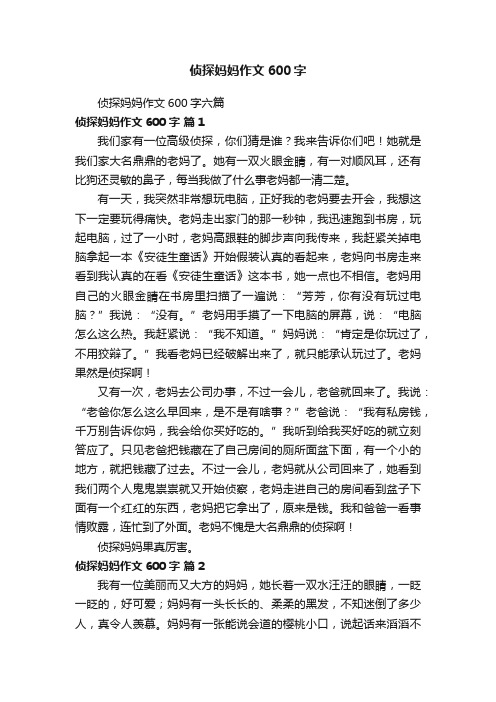 侦探妈妈作文 600 字

侦探妈妈作文 600 字六篇

侦探妈妈作文 600 字 篇 1

我们家有一位高级侦探，你们猜是谁？我来告诉你们吧！她就是我们家大名鼎鼎的老妈了。她有一双火眼金睛，有一对顺风耳，还有比狗还灵敏的鼻子，每当我做了什么事老妈都一清二楚。

有一天，我突然非常想玩电脑，正好我的老妈要去开会，我想这下一定要玩得痛快。老妈走出家门的那一秒钟，我迅速跑到书房，玩起电脑，过了一小时，老妈高跟鞋的脚步声向我传来，我赶紧关掉电脑拿起一本《安徒生童话》开始假装认真的看起来，老妈向书房走来看到我认真的在看《安徒生童话》这本书，她一点也不相信。老妈用自己的火眼金睛在书房里扫描了一遍说：“芳芳，你有没有玩过电脑？”我说：“没有。”老妈用手摸了一下电脑的屏幕，说：“电脑怎么这么热。我赶紧说：“我不知道。”妈妈说：“肯定是你玩过了，不用狡辩了。”我看老妈已经破解出来了，就只能承认玩过了。老妈果然是侦探啊！

又有一次，老妈去公司办事，不过一会儿，老爸就回来了。我说：“老爸你怎么这么早回来，是不是有啥事？”老爸说：“我有私房钱，千万别告诉你妈，我会给你买好吃的。”我听到给我买好吃的就立刻答应了。只见老爸把钱藏在了自己房间的厕所面盆下面，有一个小的地方，就把钱藏了过去。不过一会儿，老妈就从公司回来了，她看到我们两个人鬼鬼祟祟就又开始侦察，老妈走进自己的房间看到盆子下面有一个红红的东西，老妈把它拿出了，原来是钱。我和爸爸一看事情败露，连忙到了外面。老妈不愧是大名鼎鼎的侦探啊！

侦探妈妈果真厉害。

侦探妈妈作文 600 字 篇 2

我有一位美丽而又大方的妈妈，她长着一双水汪汪的眼睛，一眨一眨的，好可爱；妈妈有一头长长的、柔柔的黑发，不知迷倒了多少人，真令人羡慕。妈妈有一张能说会道的樱桃小口，说起话来滔滔不